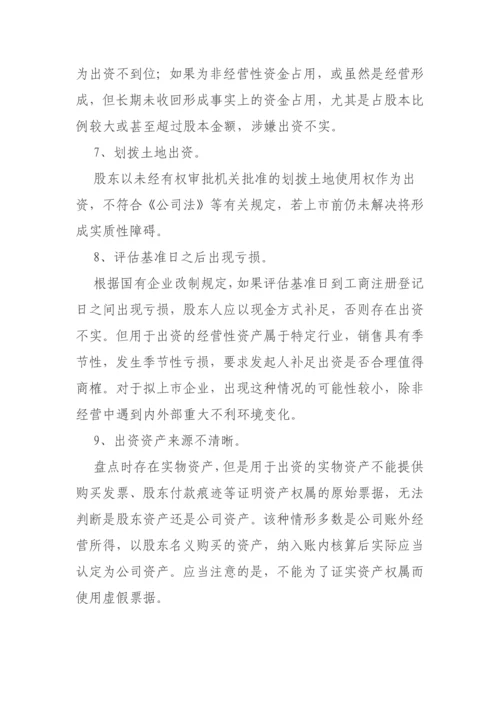 为出资不到位；如果为非经营性资金占用，或虽然是经营形成，但长期未收回形成事实上的资金占用，尤其是占股本比例较大或甚至超过股本金额，涉嫌出资不实。

7、划拨土地出资。

股东以未经有权审批机关批准的划拨土地使用权作为出资，不符合《公司法》等有关规定，若上市前仍未解决将形成实质性障碍。

8、评估基准日之后出现亏损。

根据国有企业改制规定，如果评估基准日到工商注册登记日之间出现亏损，股东人应以现金方式补足，否则存在出资不实。但用于出资的经营性资产属于特定行业，销售具有季节性，发生季节性亏损，要求发起人补足出资是否合理值得商榷。对于拟上市企业，出现这种情况的可能性较小，除非经营中遇到内外部重大不利环境变化。

9、出资资产来源不清晰。

盘点时存在实物资产，但是用于出资的实物资产不能提供购买发票、股东付款痕迹等证明资产权属的原始票据，无法判断是股东资产还是公司资产。该种情形多数是公司账外经营所得，以股东名义购买的资产，纳入账内核算后实际应当认定为公司资产。应当注意的是，不能为了证实资产权属而使用虚假票据。